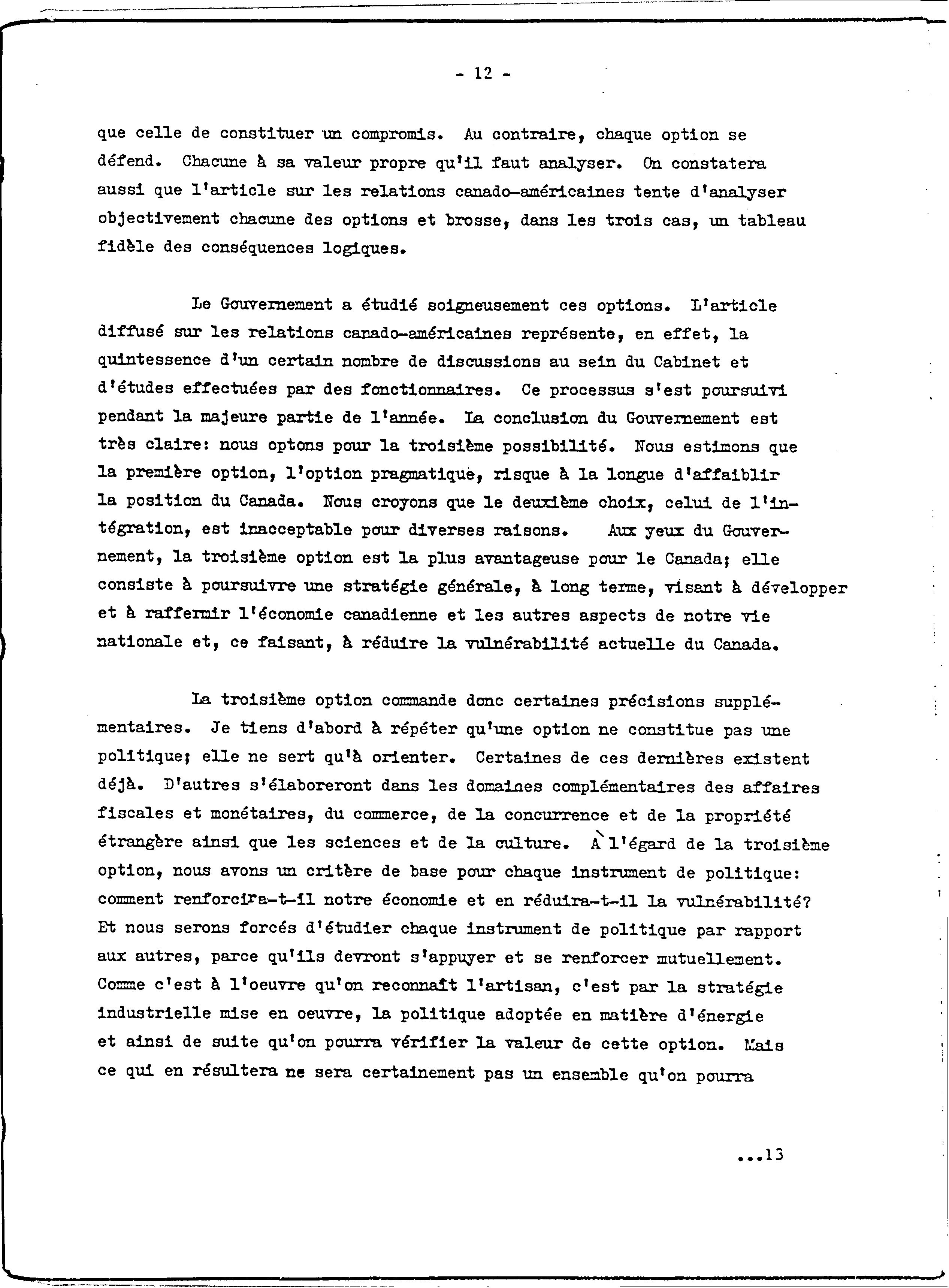 - 12 -

que celle de constituer un compromis. Au contraire, chaque option se défend. Chacune à sa valeur propre qu'il faut analyser. On constatera aussi que l'article sur les relations canado-américaines tente d'analyser objectivement chacune des options et brosse, dans les trois cas, un tableau fidèle des conséquences logiques.

Le Gouvernement a étudié soigneusement ces options. L'article diffusé sur les relations canado-américaines représente, en effet, la quintessence d'un certain nombre de discussions au sein du Cabinet et d'études effectuées par des fonctionnaires. Ce processus s'est poursuivi pendant la majeure partie de l'année. La conclusion du Gouvernement est très claire: nous optons pour la troisième possibilité. Nous estimons que la première option, l'option pragmatique, risque à la longue d'affaiblir la position du Canada. Nous croyons que le deuxième choix, celui de l'intégration, est inacceptable pour diverses raisons. Aux yeux du Gouvernement, la troisième option est la plus avantageuse pour le Canada; elle consiste à poursuivre une stratégie générale, à long terme, visant à développer et à raffermir l'économie canadienne et les autres aspects de notre vie nationale et, ce faisant, à réduire la vulnérabilité actuelle du Canada.

La troisième option commande donc certaines précisions supplémentaires. Je tiens d'abord à répéter qu'une option ne constitue pas une politique; elle ne sert qu'à orienter. Certaines de ces dernières existent déjà. D'autres s'élaboreront dans les domaines complémentaires des affaires fiscales et monétaires, du commerce, de la concurrence et de la propriété étrangère ainsi que les sciences et de la culture. À l'égard de la troisième option, nous avons un critère de base pour chaque instrument de politique: comment renforcira-t-il notre économie et en réduira-t-il la vulnérabilité? Et nous serons forcés d'étudier chaque instrument de politique par rapport aux autres, parce qu'ils devront s'appuyer et se renforcer mutuellement. Comme c'est à l'oeuvre qu'on reconnaît l'artisan, c'est par la stratégie industrielle mise en oeuvre, la politique adoptée en matière d'énergie et ainsi de suite qu'on pourra vérifier la valeur de cette option. Mais ce qui en résultera ne sera certainement pas un ensemble qu'on pourra

...13